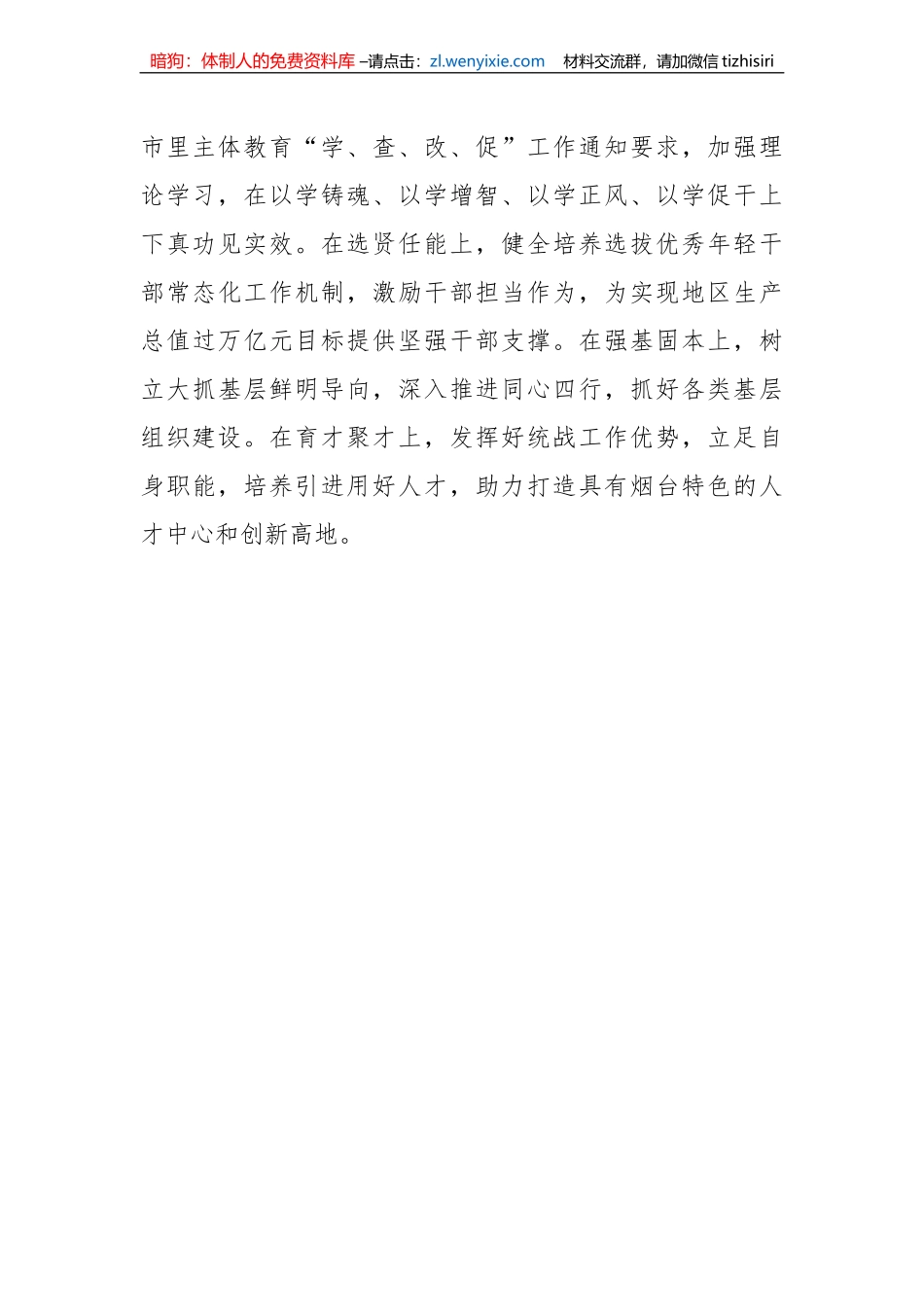 暗狗：体制人的免费资料库 –请点击：zl.wenyixie.com　材料交流群，请加微信 tizhisiri

市里主体教育“学、查、改、促”工作通知要求，加强理论学习，在以学铸魂、以学增智、以学正风、以学促干上下真功见实效。在选贤任能上，健全培养选拔优秀年轻干部常态化工作机制，激励干部担当作为，为实现地区生产总值过万亿元目标提供坚强干部支撑。在强基固本上，树立大抓基层鲜明导向，深入推进同心四行，抓好各类基层组织建设。在育才聚才上，发挥好统战工作优势，立足自身职能，培养引进用好人才，助力打造具有烟台特色的人才中心和创新高地。